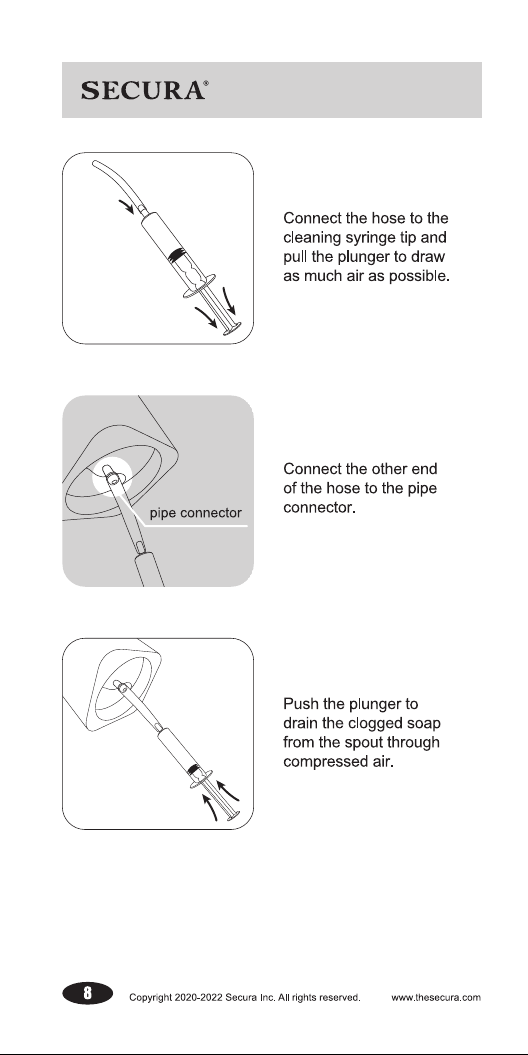 SECURA®

Connect the hose to the cleaning syringe tip and pull the plunger to draw as much air as possible.

pipe connector

Connect the other end of the hose to the pipe connector.

Push the plunger to drain the clogged soap from the spout through compressed air.

8 Copyright 2020-2022 Secura Inc. All rights reserved. www.thesecura.com